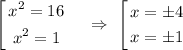 $\left[\begin{array}{l} x^2 = 16 \\ x^2 = 1 \end{array}\right. \Rightarrow \left[\begin{array}{l} x = \pm 4 \\ x = \pm 1 \end{array}\right.$